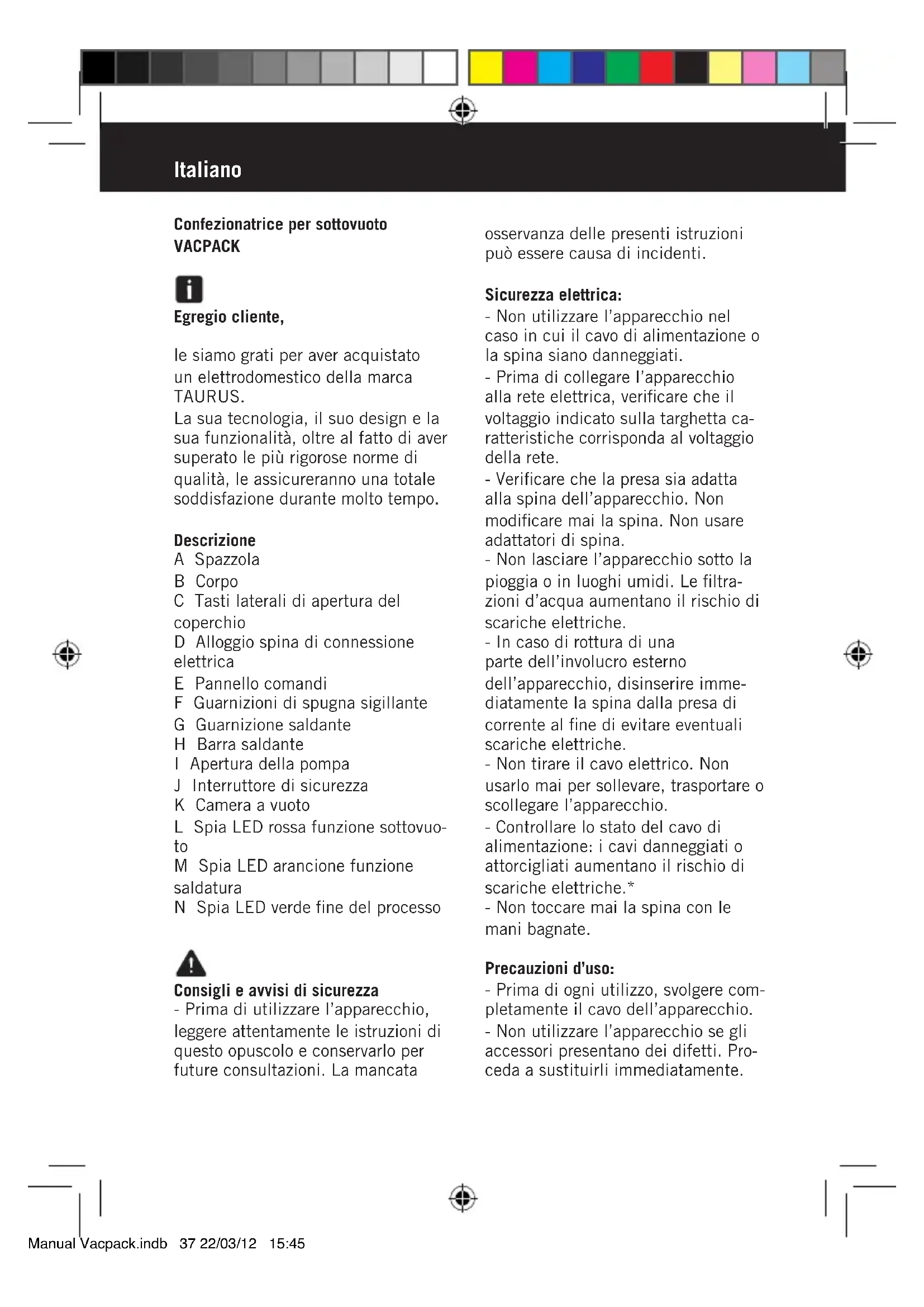 Italiano

Confezionatrice per sottovuoto VACPACK

Egregio cliente,

le siamo grati per aver acquistato un elettrodomestico della marca TAURUS.
La sua tecnologia, il suo design e la sua funzionalità, oltre al fatto di aver superato le più rigorose norme di qualità, le assicureranno una totale soddisfazione durante molto tempo.

Descrizione
A Spazzola
B Corpo
C Tasti laterali di apertura del coperchio
D Alloggio spina di connessione elettrica
E Pannello comandi
F Guarnizioni di spugna sigillante
G Guarnizione saldante
H Barra saldante
I Apertura della pompa
J Interruttore di sicurezza
K Camera a vuoto
L Spia LED rossa funzione sottovuoto
M Spia LED arancione funzione saldatura
N Spia LED verde fine del processo

Consigli e avvisi di sicurezza
- Prima di utilizzare l'apparecchio, leggere attentamente le istruzioni di questo opuscolo e conservarlo per future consultazioni. La mancata osservanza delle presenti istruzioni può essere causa di incidenti.

Sicurezza elettrica:
- Non utilizzare l'apparecchio nel caso in cui il cavo di alimentazione o la spina siano danneggiati.
- Prima di collegare l'apparecchio alla rete elettrica, verificare che il voltaggio indicato sulla targhetta caratteristiche corrisponda al voltaggio della rete.
- Verificare che la presa sia adatta alla spina dell'apparecchio. Non modificare mai la spina. Non usare adattatori di spina.
- Non lasciare l'apparecchio sotto la pioggia o in luoghi umidi. Le filtrazioni d'acqua aumentano il rischio di scariche elettriche.
- In caso di rottura di una parte dell'involucro esterno dell'apparecchio, disinserire immediatamente la spina dalla presa di corrente al fine di evitare eventuali scariche elettriche.
- Non tirare il cavo elettrico. Non usarlo mai per sollevare, trasportare o scollegare l'apparecchio.
- Controllare lo stato del cavo di alimentazione: i cavi danneggiati o attorcigliati aumentano il rischio di scariche elettriche.*
- Non toccare mai la spina con le mani bagnate.

Precauzioni d'uso:
- Prima di ogni utilizzo, svolgere completamente il cavo dell'apparecchio.
- Non utilizzare l'apparecchio se gli accessori presentano dei difetti. Proceda a sustituirli immediatamente.

Manual Vacpack.indb 37 22/03/12 15:45